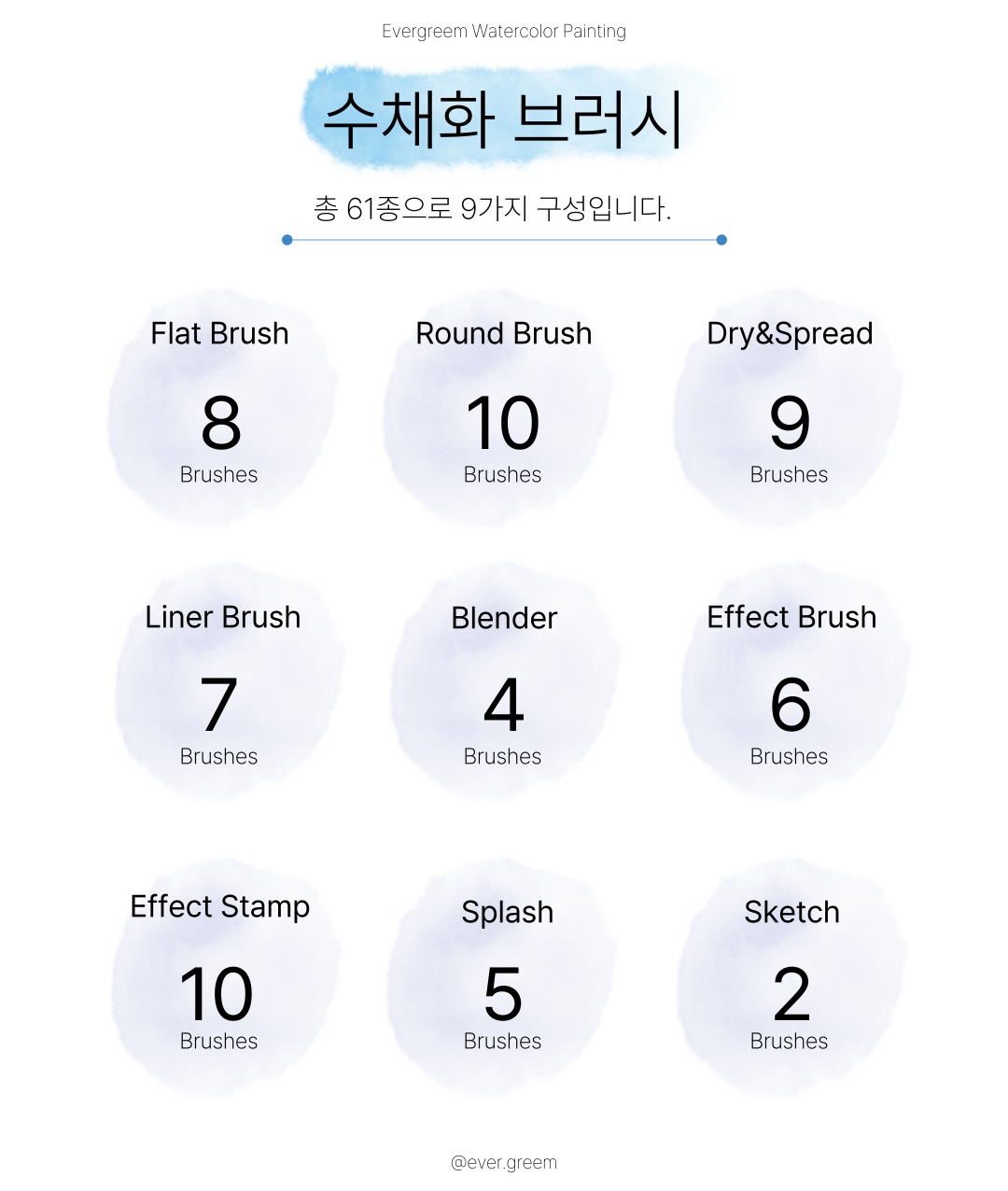 Evergreem Watercolor Painting

수채화 브러시

총 61종으로 9가지 구성입니다.

Flat Brush
8
Brushes

Round Brush
10
Brushes

Dry&Spread
9
Brushes

Liner Brush
7
Brushes

Blender
4
Brushes

Effect Brush
6
Brushes

Effect Stamp
10
Brushes

Splash
5
Brushes

Sketch
2
Brushes

@ever.greem